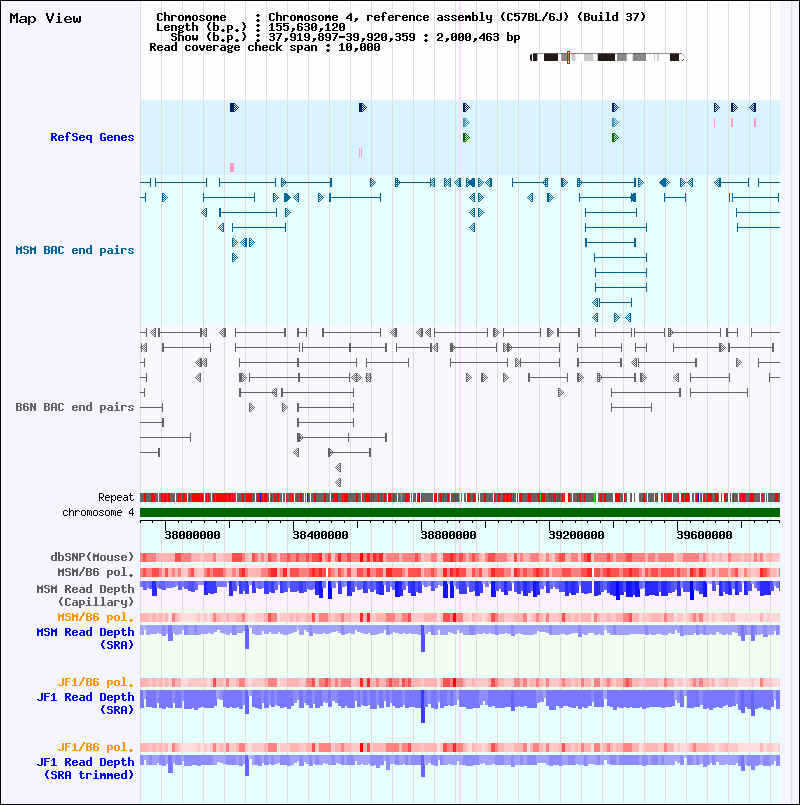 Map View

Chromosome : Chromosome 4, reference assembly (C57BL/6J) (Build 37)
Length (b.p.) : 155,630,120
Show (b.p.) : 37,919,897-39,920,359 : 2,000,463 bp
Read coverage check span : 10,000

RefSeq Genes

MSM BAC end pairs

B6N BAC end pairs

Repeat
chromosome 4

38000000 38400000 38800000 39200000 39600000

dbSNP(Mouse)
MSM/B6 pol.
MSM Read Depth (Capillary)
MSM/B6 pol.
MSM Read Depth (SRA)

JF1/B6 pol.
JF1 Read Depth (SRA)

JF1/B6 pol.
JF1 Read Depth (SRA trimmed)